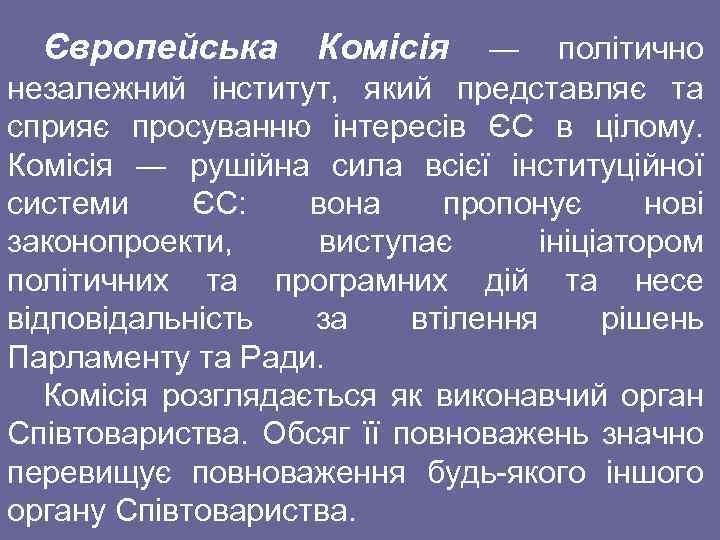 Європейська Комісія — політично незалежний інститут, який представляє та сприяє просуванню інтересів ЄС в цілому. Комісія — рушійна сила всієї інституційної системи ЄС: вона пропонує нові законопроекти, виступає ініціатором політичних та програмних дій та несе відповідальність за втілення рішень Парламенту та Ради.

Комісія розглядається як виконавчий орган Співтовариства. Обсяг її повноважень значно перевищує повноваження будь-якого іншого органу Співтовариства.